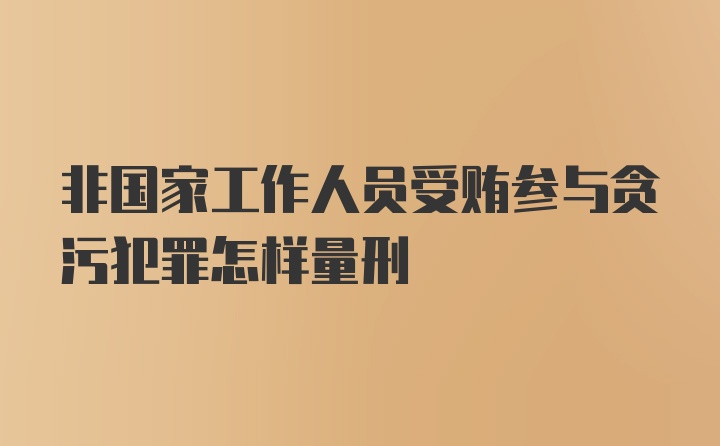 非国家工作人员受贿参与贪污犯罪怎样量刑